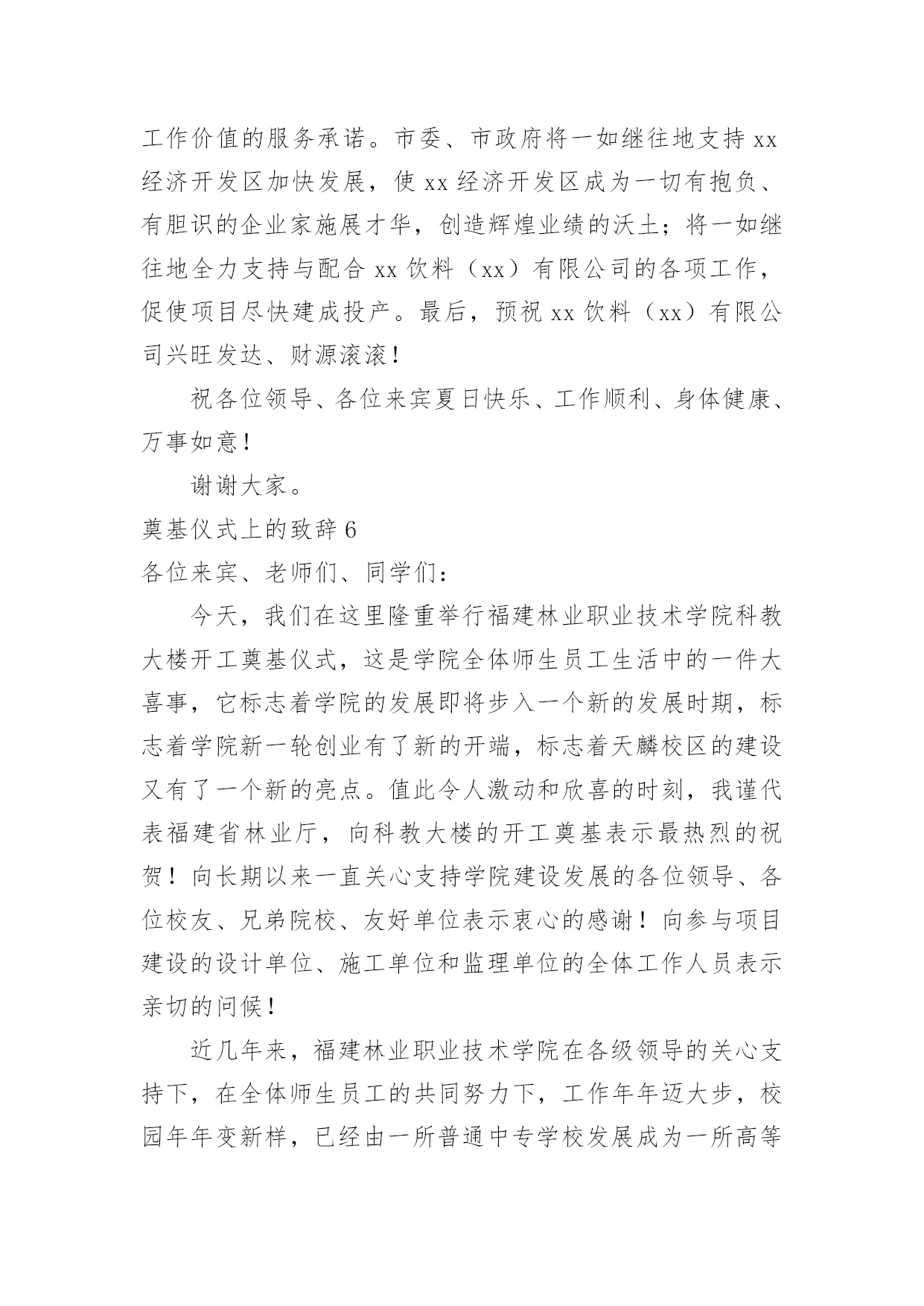 工作价值的服务承诺。市委、市政府将一如继往地支持 xx 经济开发区加快发展，使 xx 经济开发区成为一切有抱负、有胆识的企业家施展才华，创造辉煌业绩的沃土；将一如继往地全力支持与配合 xx 饮料（xx）有限公司的各项工作，促使项目尽快建成投产。最后，预祝 xx 饮料（xx）有限公司兴旺发达、财源滚滚！

祝各位领导、各位来宾夏日快乐、工作顺利、身体健康、万事如意！

谢谢大家。

奠基仪式上的致辞 6

各位来宾、老师们、同学们：

今天，我们在这里隆重举行福建林业职业技术学院科教大楼开工奠基仪式，这是学院全体师生员工生活中的一件大喜事，它标志着学院的发展即将步入一个新的发展时期，标志着学院新一轮创业有了新的开端，标志着天麟校区的建设又有了一个新的亮点。值此令人激动和欣喜的时刻，我谨代表福建省林业厅，向科教大楼的开工奠基表示最热烈的祝贺！向长期以来一直关心支持学院建设发展的各位领导、各位校友、兄弟院校、友好单位表示衷心的感谢！向参与项目建设的设计单位、施工单位和监理单位的全体工作人员表示亲切的问候！

近几年来，福建林业职业技术学院在各级领导的关心支持下，在全体师生员工的共同努力下，工作年年迈大步，校园年年变新样，已经由一所普通中专学校发展成为一所高等